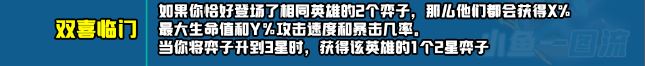 双喜临门

如果你恰好登场了相同英雄的2个弈子，那么他们都会获得X%最大生命值和Y%攻击速度和暴击几率。
当你将弈子升到3星时，获得该英雄的1个2星弈子

小鱼一图流